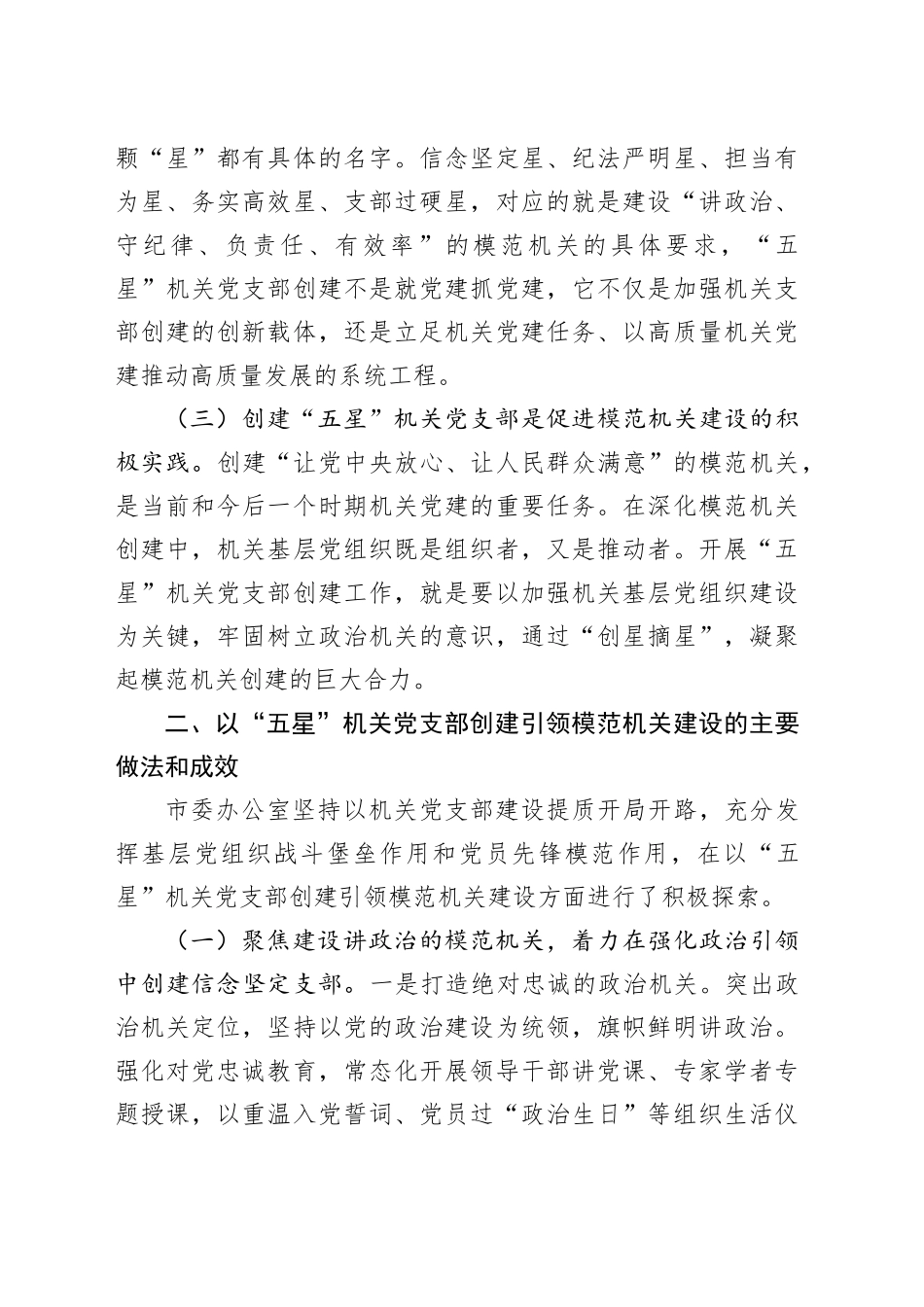 颗“星”都有具体的名字。信念坚定星、纪法严明星、担当有为星、务实高效星、支部过硬星，对应的就是建设“讲政治、守纪律、负责任、有效率”的模范机关的具体要求，“五星”机关党支部创建不是就党建抓党建，它不仅是加强机关支部创建的创新载体，还是立足机关党建任务、以高质量机关党建推动高质量发展的系统工程。

（三）创建“五星”机关党支部是促进模范机关建设的积极实践。创建“让党中央放心、让人民群众满意”的模范机关，是当前和今后一个时期机关党建的重要任务。在深化模范机关创建中，机关基层党组织既是组织者，又是推动者。开展“五星”机关党支部创建工作，就是要以加强机关基层党组织建设为关键，牢固树立政治机关的意识，通过“创星摘星”，凝聚起模范机关创建的巨大合力。

二、以“五星”机关党支部创建引领模范机关建设的主要做法和成效

市委办公室坚持以机关党支部建设提质开局开路，充分发挥基层党组织战斗堡垒作用和党员先锋模范作用，在以“五星”机关党支部创建引领模范机关建设方面进行了积极探索。

（一）聚焦建设讲政治的模范机关，着力在强化政治引领中创建信念坚定支部。一是打造绝对忠诚的政治机关。突出政治机关定位，坚持以党的政治建设为统领，旗帜鲜明讲政治。强化对党忠诚教育，常态化开展领导干部讲党课、专家学者专题授课，以重温入党誓词、党员过“政治生日”等组织生活仪